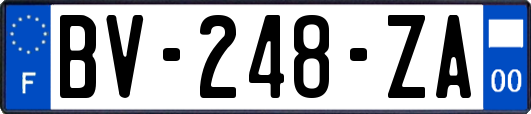 F
BV-248-ZA
00